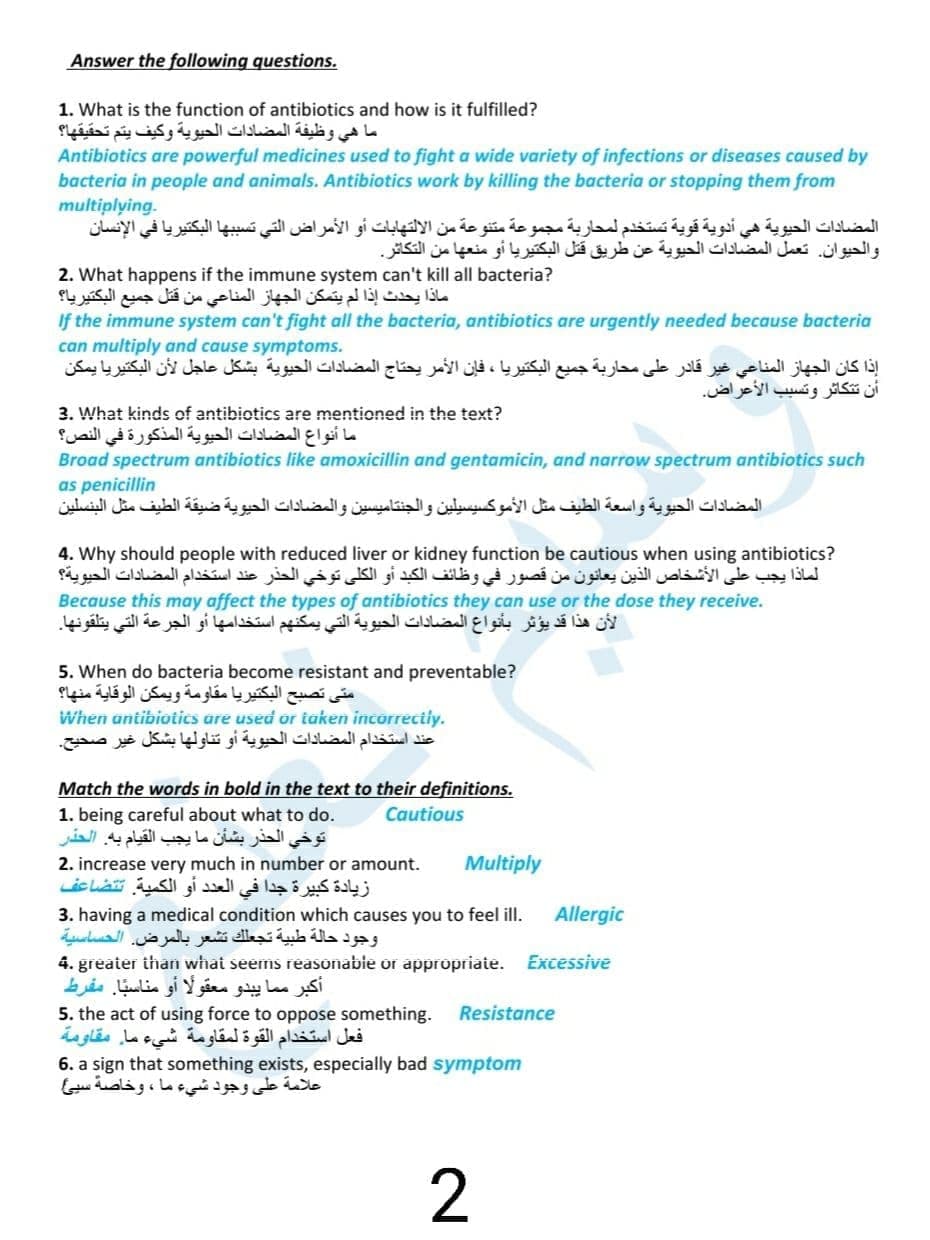 Answer the following questions.

1. What is the function of antibiotics and how is it fulfilled?
ما هي وظيفة المضادات الحيوية وكيف يتم تحقيقها؟
Antibiotics are powerful medicines used to fight a wide variety of infections or diseases caused by bacteria in people and animals. Antibiotics work by killing the bacteria or stopping them from multiplying.
المضادات الحيوية هي أدوية قوية تستخدم لمحاربة مجموعة متنوعة من الالتهابات أو الأمراض التي تسببها البكتيريا في الإنسان والحيوان. تعمل المضادات الحيوية عن طريق قتل البكتيريا أو منعها من التكاثر.

2. What happens if the immune system can't kill all bacteria?
ماذا يحدث إذا لم يتمكن الجهاز المناعي من قتل جميع البكتيريا؟
If the immune system can't fight all the bacteria, antibiotics are urgently needed because bacteria can multiply and cause symptoms.
إذا كان الجهاز المناعي غير قادر على محاربة جميع البكتيريا ، فإن الأمر يحتاج المضادات الحيوية بشكل عاجل لأن البكتيريا يمكن أن تتكاثر وتسبب الأعراض.

3. What kinds of antibiotics are mentioned in the text?
ما أنواع المضادات الحيوية المذكورة في النص؟
Broad spectrum antibiotics like amoxicillin and gentamicin, and narrow spectrum antibiotics such as penicillin
المضادات الحيوية واسعة الطيف مثل الأموكسيسيلين والجنتاميسين والمضادات الحيوية ضيقة الطيف مثل البنسلين

4. Why should people with reduced liver or kidney function be cautious when using antibiotics?
لماذا يجب على الأشخاص الذين يعانون من قصور في وظائف الكبد أو الكلى توخي الحذر عند استخدام المضادات الحيوية؟
Because this may affect the types of antibiotics they can use or the dose they receive.
لأن هذا قد يؤثر بأنواع المضادات الحيوية التي يمكنهم استخدامها أو الجرعة التي يتلقونها.

5. When do bacteria become resistant and preventable?
متى تصبح البكتيريا مقاومة ويمكن الوقاية منها؟
When antibiotics are used or taken incorrectly.
عند استخدام المضادات الحيوية أو تناولها بشكل غير صحيح.

Match the words in bold in the text to their definitions.
1. being careful about what to do. Cautious
توخي الحذر بشأن ما يجب القيام به. الحذر
2. increase very much in number or amount. Multiply
زيادة كبيرة جدا في العدد أو الكمية. تتضاعف
3. having a medical condition which causes you to feel ill. Allergic
وجود حالة طبية تجعلك تشعر بالمرض. الحساسية
4. greater than what seems reasonable or appropriate. Excessive
أكبر مما يبدو معقولًا أو مناسبًا. مفرط
5. the act of using force to oppose something. Resistance
فعل استخدام القوة لمقاومة شيء ما. مقاومة
6. a sign that something exists, especially bad symptom
علامة على وجود شيء ما ، وخاصة سيئ

2